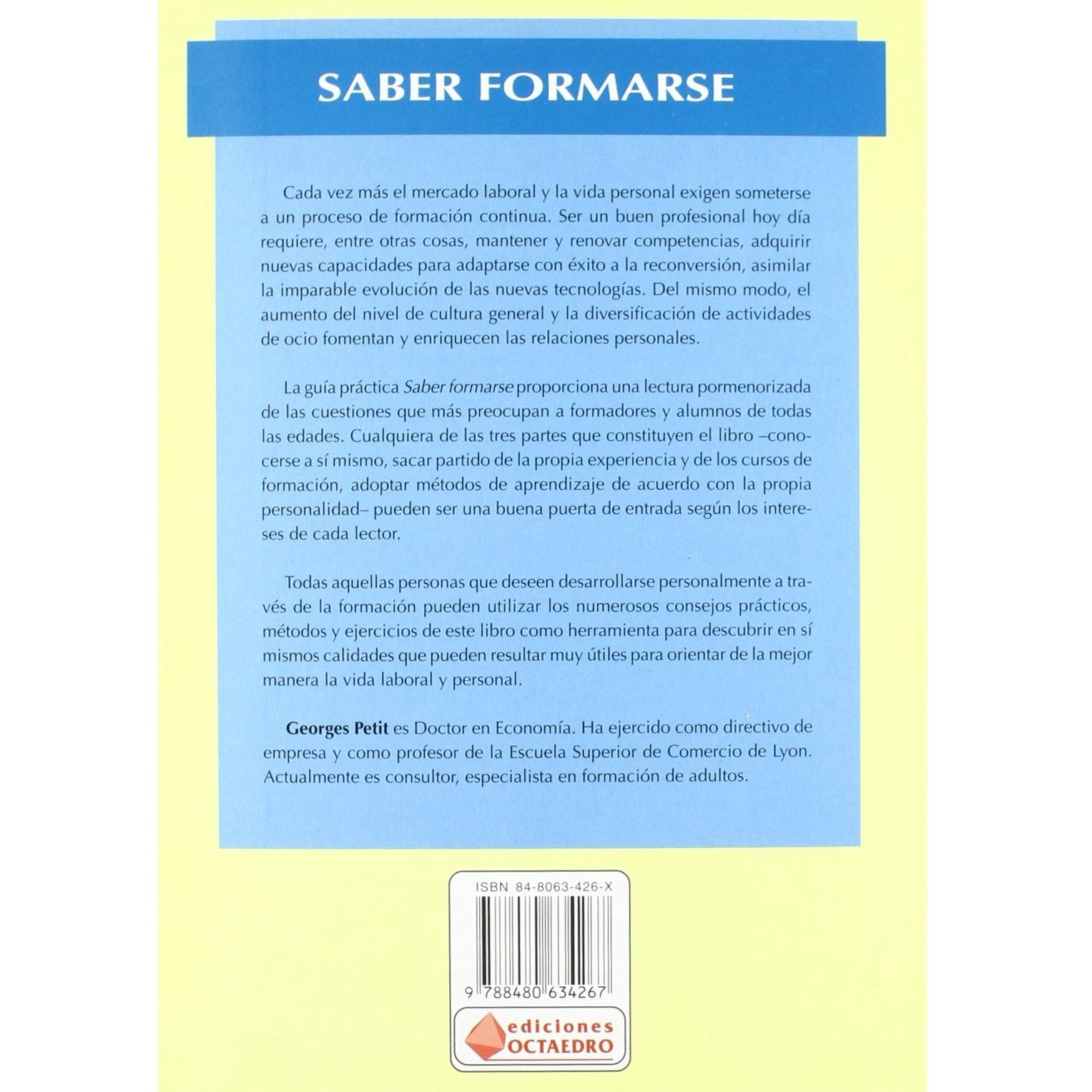 SABER FORMARSE

Cada vez más el mercado laboral y la vida personal exigen someterse a un proceso de formación continua. Ser un buen profesional hoy día requiere, entre otras cosas, mantener y renovar competencias, adquirir nuevas capacidades para adaptarse con éxito a la reconversión, asimilar la imparable evolución de las nuevas tecnologías. Del mismo modo, el aumento del nivel de cultura general y la diversificación de actividades de ocio fomentan y enriquecen las relaciones personales.

La guía práctica Saber formarse proporciona una lectura pormenorizada de las cuestiones que más preocupan a formadores y alumnos de todas las edades. Cualquiera de las tres partes que constituyen el libro –conocerse a sí mismo, sacar partido de la propia experiencia y de los cursos de formación, adoptar métodos de aprendizaje de acuerdo con la propia personalidad– pueden ser una buena puerta de entrada según los intereses de cada lector.

Todas aquellas personas que deseen desarrollarse personalmente a través de la formación pueden utilizar los numerosos consejos prácticos, métodos y ejercicios de este libro como herramienta para descubrir en sí mismos calidades que pueden resultar muy útiles para orientar de la mejor manera la vida laboral y personal.

Georges Petit es Doctor en Economía. Ha ejercido como directivo de empresa y como profesor de la Escuela Superior de Comercio de Lyon. Actualmente es consultor, especialista en formación de adultos.

ISBN 84-8063-426-X

9 788480 634267

ediciones
OCTAEDRO